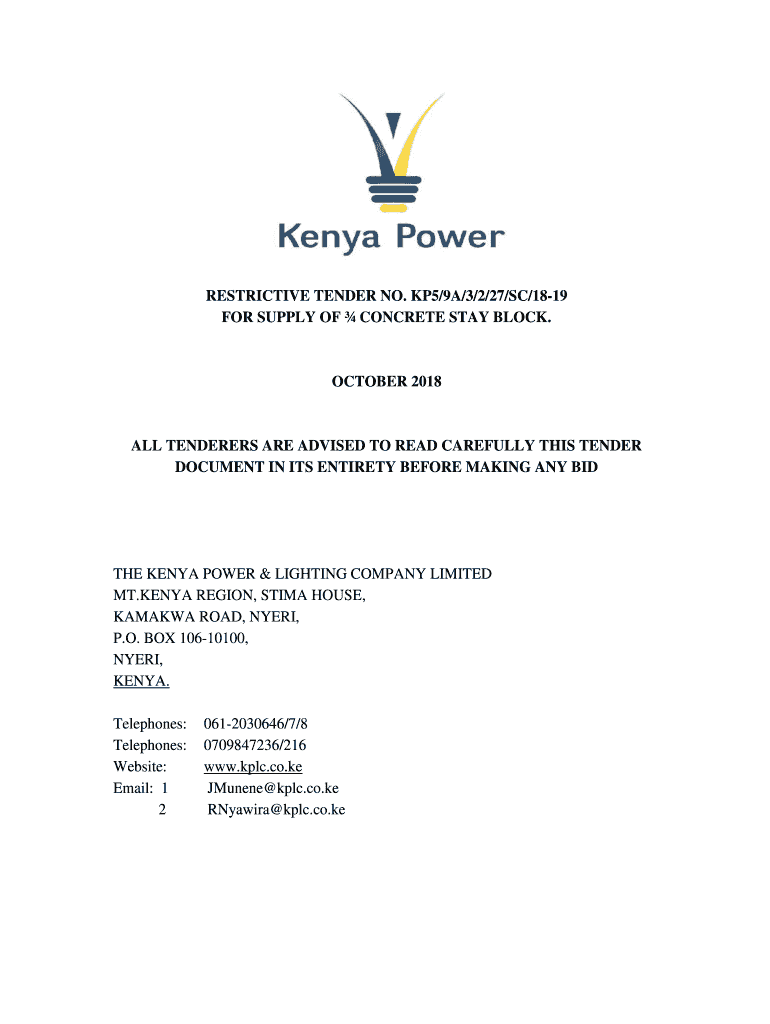 Kenya Power

RESTRICTIVE TENDER NO. KP5/9A/3/2/27/SC/18-19
FOR SUPPLY OF ¾ CONCRETE STAY BLOCK.

OCTOBER 2018

ALL TENDERERS ARE ADVISED TO READ CAREFULLY THIS TENDER DOCUMENT IN ITS ENTIRETY BEFORE MAKING ANY BID

THE KENYA POWER & LIGHTING COMPANY LIMITED
MT.KENYA REGION, STIMA HOUSE,
KAMAKWA ROAD, NYERI,
P.O. BOX 106-10100,
NYERI,
KENYA.

Telephones: 061-2030646/7/8
Telephones: 0709847236/216
Website: www.kplc.co.ke
Email: 1 JMunene@kplc.co.ke
2 RNyawira@kplc.co.ke